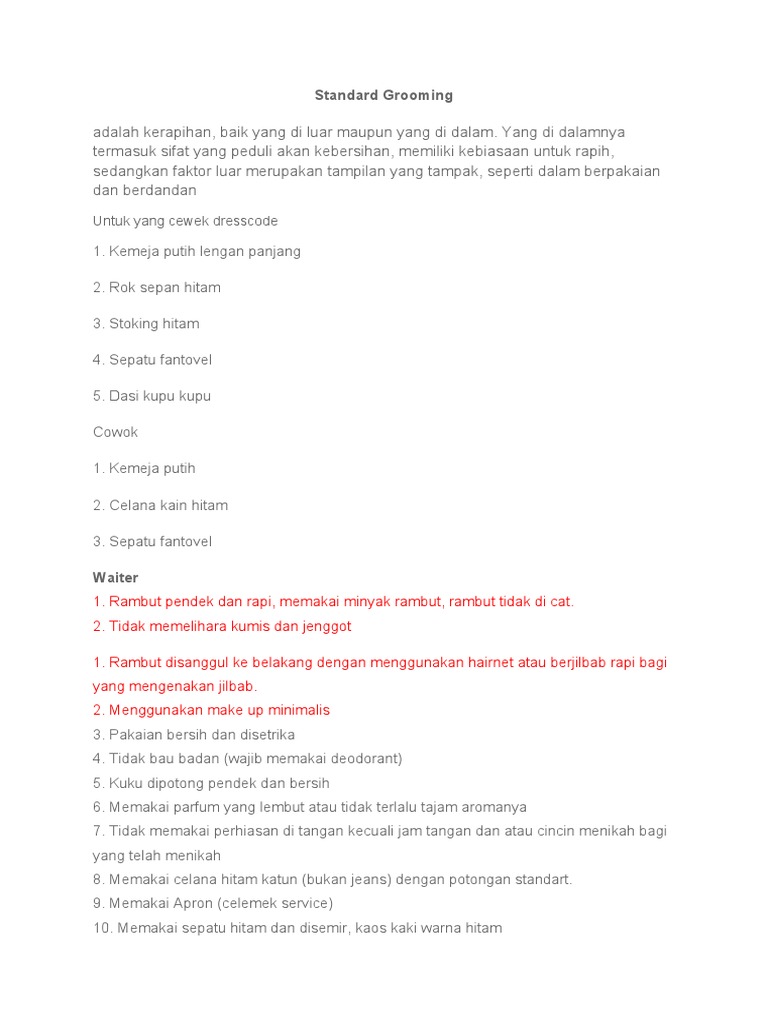 Standard Grooming

adalah kerapihan, baik yang di luar maupun yang di dalam. Yang di dalamnya termasuk sifat yang peduli akan kebersihan, memiliki kebiasaan untuk rapih, sedangkan faktor luar merupakan tampilan yang tampak, seperti dalam berpakaian dan berdandan

Untuk yang cewek dresscode

1. Kemeja putih lengan panjang

2. Rok sepan hitam

3. Stoking hitam

4. Sepatu fantovel

5. Dasi kupu kupu

Cowok

1. Kemeja putih

2. Celana kain hitam

3. Sepatu fantovel

Waiter
1. Rambut pendek dan rapi, memakai minyak rambut, rambut tidak di cat.
2. Tidak memelihara kumis dan jenggot

1. Rambut disanggul ke belakang dengan menggunakan hairnet atau berjilbab rapi bagi yang mengenakan jilbab.
2. Menggunakan make up minimalis
3. Pakaian bersih dan disetrika
4. Tidak bau badan (wajib memakai deodorant)
5. Kuku dipotong pendek dan bersih
6. Memakai parfum yang lembut atau tidak terlalu tajam aromanya
7. Tidak memakai perhiasan di tangan kecuali jam tangan dan atau cincin menikah bagi yang telah menikah
8. Memakai celana hitam katun (bukan jeans) dengan potongan standart.
9. Memakai Apron (celemek service)
10. Memakai sepatu hitam dan disemir, kaos kaki warna hitam